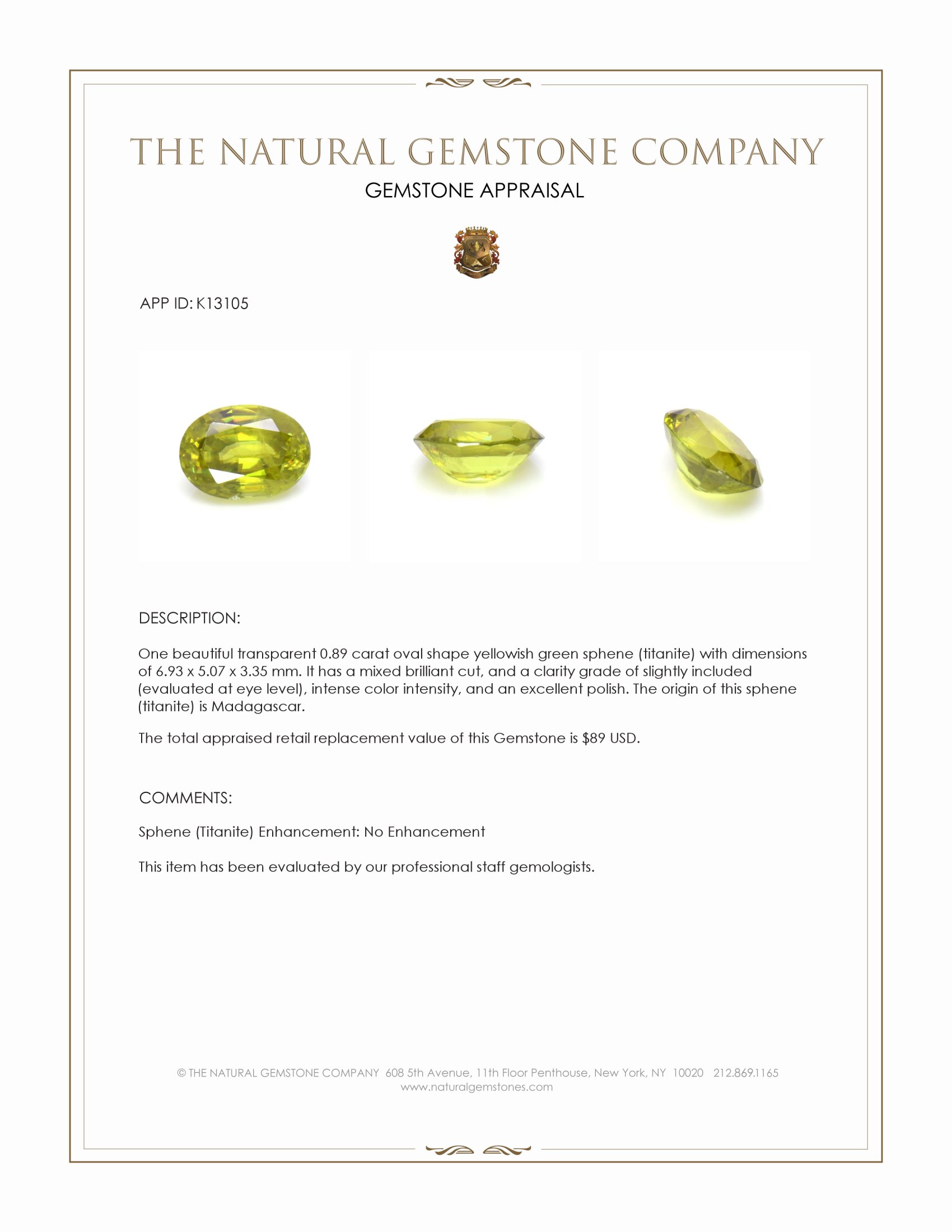 THE NATURAL GEMSTONE COMPANY
GEMSTONE APPRAISAL

APP ID: K13105

DESCRIPTION:

One beautiful transparent 0.89 carat oval shape yellowish green sphene (titanite) with dimensions of 6.93 x 5.07 x 3.35 mm. It has a mixed brilliant cut, and a clarity grade of slightly included (evaluated at eye level), intense color intensity, and an excellent polish. The origin of this sphene (titanite) is Madagascar.

The total appraised retail replacement value of this Gemstone is $89 USD.

COMMENTS:

Sphene (Titanite) Enhancement: No Enhancement

This item has been evaluated by our professional staff gemologists.

© THE NATURAL GEMSTONE COMPANY 608 5th Avenue, 11th Floor Penthouse, New York, NY 10020 212.869.1165
www.naturalgemstones.com